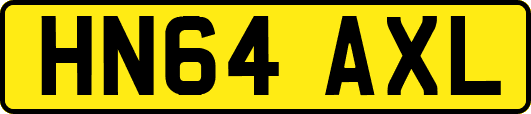 HN64 AXL